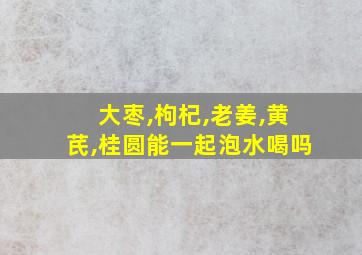 大枣,枸杞,老姜,黄芪,桂圆能一起泡水喝吗